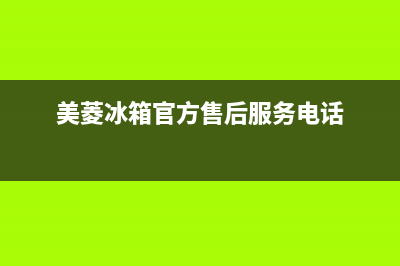 美菱冰箱官方售后服务电话